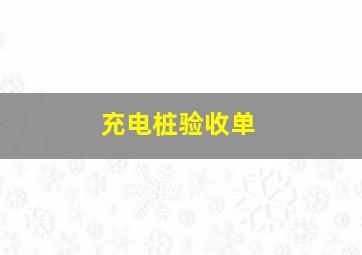 充电桩验收单